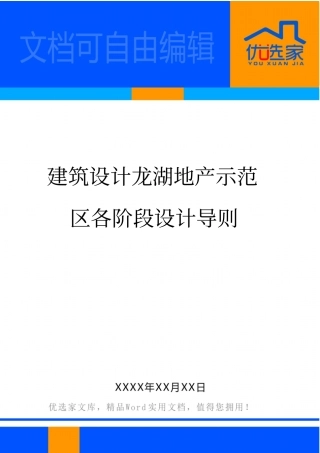 文档可自由编辑

优选家
YOU XUAN JIA

建筑设计龙湖地产示范区各阶段设计导则

XXXX年XX月XX日

优选家文库，精品Word实用文档，值得您拥用！